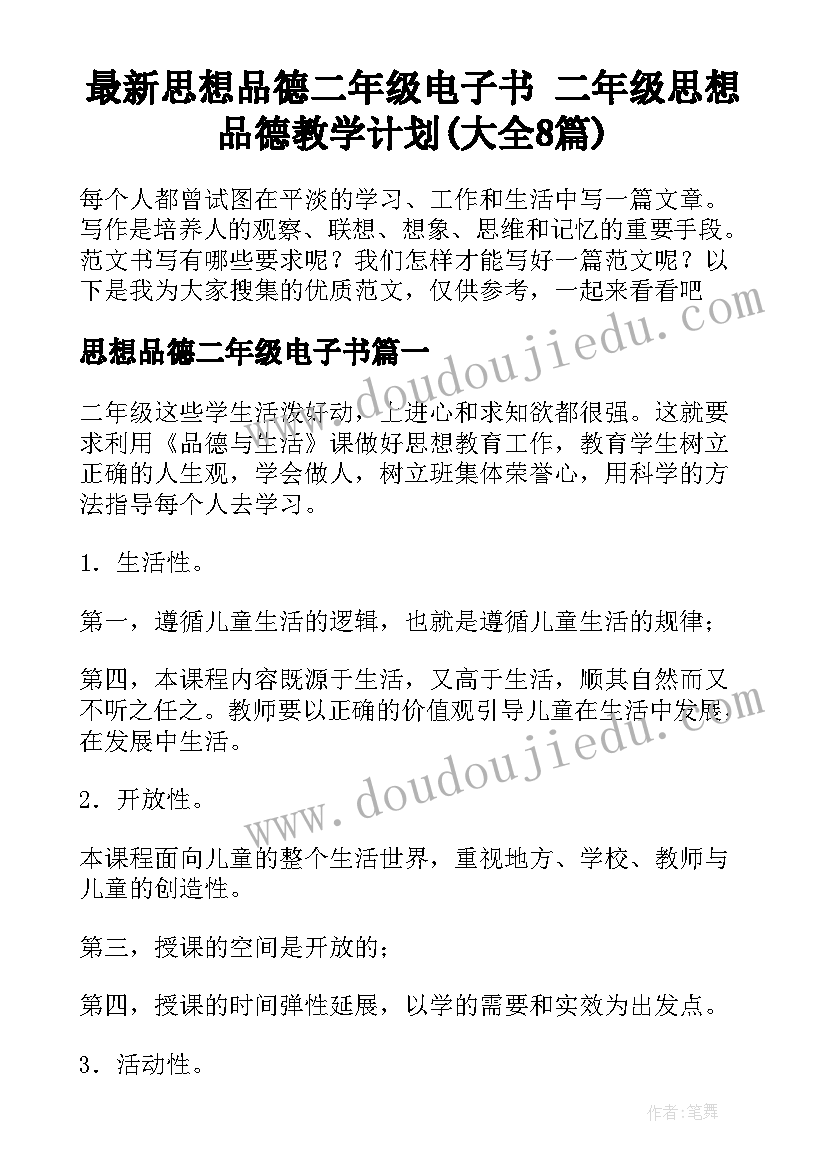 最新思想品德二年级电子书 二年级思想品德教学计划(大全8篇)

每个人都曾试图在平淡的学习、工作和生活中写一篇文章。写作是培养人的观察、联想、想象、思维和记忆的重要手段。范文书写有哪些要求呢？我们怎样才能写好一篇范文呢？以下是我为大家搜集的优质范文，仅供参考，一起来看看吧

思想品德二年级电子书篇一

二年级这些学生活泼好动，上进心和求知欲都很强。这就要求利用《品德与生活》课做好思想教育工作，教育学生树立正确的人生观，学会做人，树立班集体荣誉心，用科学的方法指导每个人去学习。

1．生活性。

第一，遵循儿童生活的逻辑，也就是遵循儿童生活的规律；

第四，本课程内容既源于生活，又高于生活，顺其自然而又不听之任之。教师要以正确的价值观引导儿童在生活中发展在发展中生活。

2．开放性。

本课程面向儿童的整个生活世界，重视地方、学校、教师与儿童的创造性。

第三，授课的空间是开放的；

第四，授课的时间弹性延展，以学的需要和实效为出发点。

3．活动性。

www.doudoujiedu.com

www.doudoujiedu.com

作者:笔舞